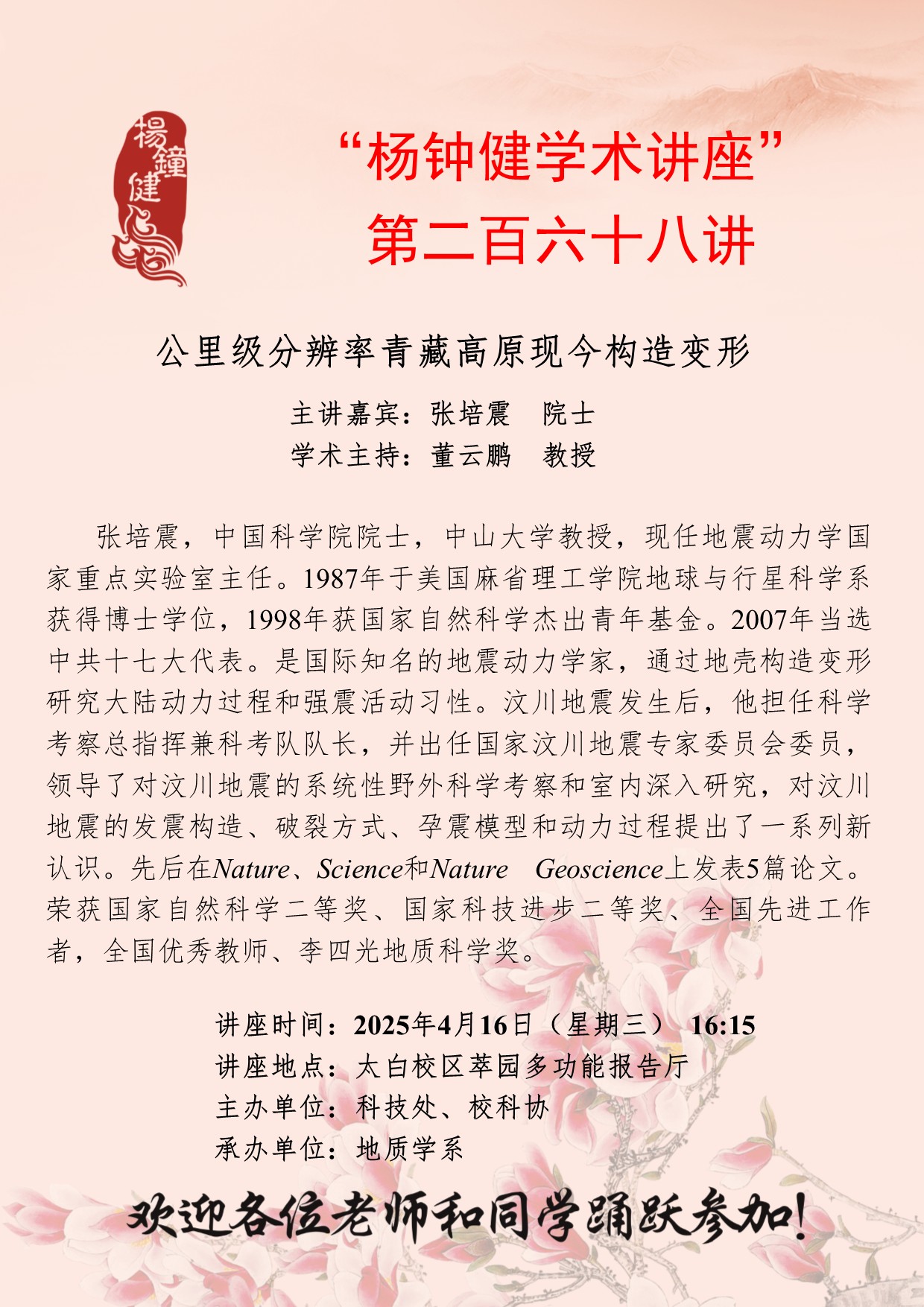 楊鐘健

“杨钟健学术讲座”
第二百六十八讲

公里级分辨率青藏高原现今构造变形

主讲嘉宾：张培震　院士
学术主持：董云鹏　教授

张培震，中国科学院院士，中山大学教授，现任地震动力学国家重点实验室主任。1987年于美国麻省理工学院地球与行星科学系获得博士学位，1998年获国家自然科学杰出青年基金。2007年当选中共十七大代表。是国际知名的地震动力学家，通过地壳构造变形研究大陆动力过程和强震活动习性。汶川地震发生后，他担任科学考察总指挥兼科考队队长，并出任国家汶川地震专家委员会委员，领导了对汶川地震的系统性野外科学考察和室内深入研究，对汶川地震的发震构造、破裂方式、孕震模型和动力过程提出了一系列新认识。先后在Nature、Science和Nature　Geoscience上发表5篇论文。荣获国家自然科学二等奖、国家科技进步二等奖、全国先进工作者，全国优秀教师、李四光地质科学奖。

讲座时间：2025年4月16日（星期三） 16:15
讲座地点：太白校区萃园多功能报告厅
主办单位：科技处、校科协
承办单位：地质学系

欢迎各位老师和同学踊跃参加！